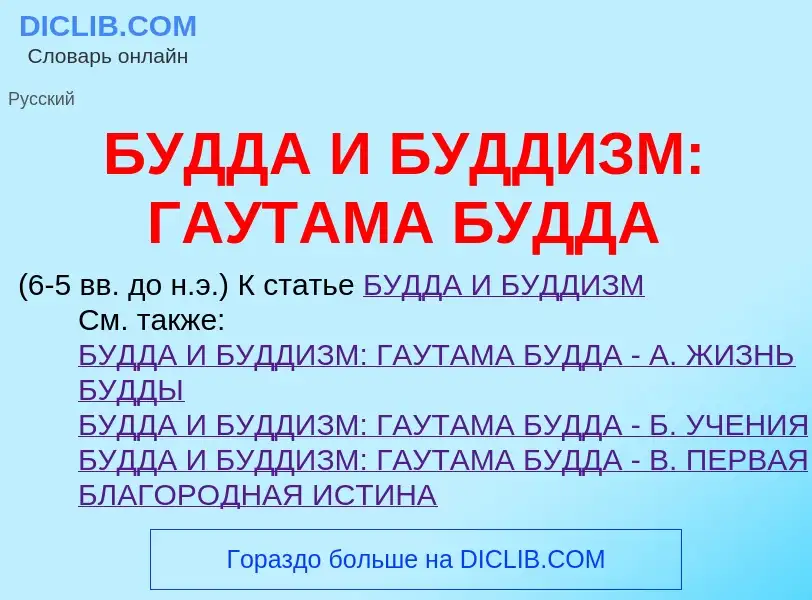 DICLIB.COM
Словарь онлайн

Русский

БУДДА И БУДДИЗМ: ГАУТАМА БУДДА

(6-5 вв. до н.э.) К статье БУДДА И БУДДИЗМ
См. также:
БУДДА И БУДДИЗМ: ГАУТАМА БУДДА - А. ЖИЗНЬ БУДДЫ
БУДДА И БУДДИЗМ: ГАУТАМА БУДДА - Б. УЧЕНИЯ
БУДДА И БУДДИЗМ: ГАУТАМА БУДДА - В. ПЕРВАЯ БЛАГОРОДНАЯ ИСТИНА

Гораздо больше на DICLIB.COM